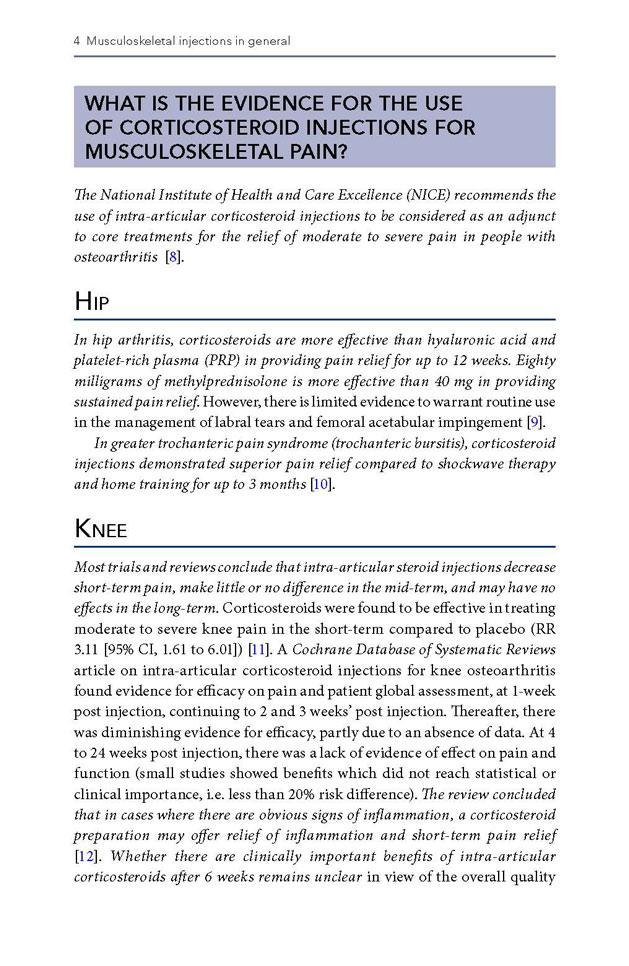 4 Musculoskeletal injections in general

WHAT IS THE EVIDENCE FOR THE USE OF CORTICOSTEROID INJECTIONS FOR MUSCULOSKELETAL PAIN?

The National Institute of Health and Care Excellence (NICE) recommends the use of intra-articular corticosteroid injections to be considered as an adjunct to core treatments for the relief of moderate to severe pain in people with osteoarthritis [8].

HIP

In hip arthritis, corticosteroids are more effective than hyaluronic acid and platelet-rich plasma (PRP) in providing pain relief for up to 12 weeks. Eighty milligrams of methylprednisolone is more effective than 40 mg in providing sustained pain relief. However, there is limited evidence to warrant routine use in the management of labral tears and femoral acetabular impingement [9].

In greater trochanteric pain syndrome (trochanteric bursitis), corticosteroid injections demonstrated superior pain relief compared to shockwave therapy and home training for up to 3 months [10].

KNEE

Most trials and reviews conclude that intra-articular steroid injections decrease short-term pain, make little or no difference in the mid-term, and may have no effects in the long-term. Corticosteroids were found to be effective in treating moderate to severe knee pain in the short-term compared to placebo (RR 3.11 [95% CI, 1.61 to 6.01]) [11]. A Cochrane Database of Systematic Reviews article on intra-articular corticosteroid injections for knee osteoarthritis found evidence for efficacy on pain and patient global assessment, at 1-week post injection, continuing to 2 and 3 weeks' post injection. Thereafter, there was diminishing evidence for efficacy, partly due to an absence of data. At 4 to 24 weeks post injection, there was a lack of evidence of effect on pain and function (small studies showed benefits which did not reach statistical or clinical importance, i.e. less than 20% risk difference). The review concluded that in cases where there are obvious signs of inflammation, a corticosteroid preparation may offer relief of inflammation and short-term pain relief [12]. Whether there are clinically important benefits of intra-articular corticosteroids after 6 weeks remains unclear in view of the overall quality